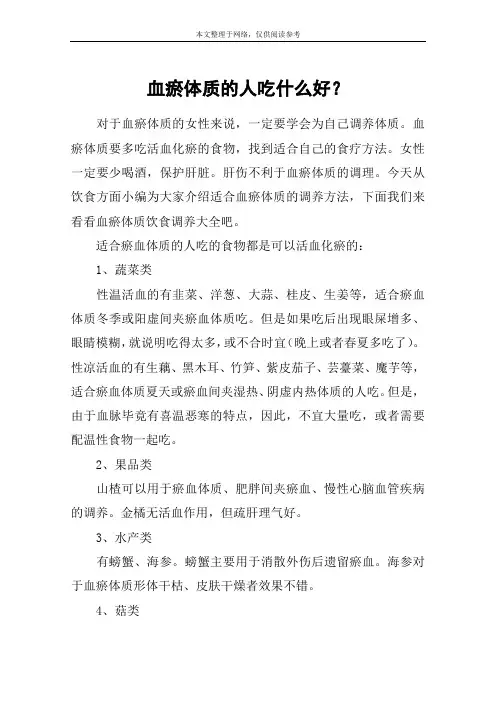 本文整理于网络，仅供阅读参考

血瘀体质的人吃什么好？

对于血瘀体质的女性来说，一定要学会为自己调养体质。血瘀体质要多吃活血化瘀的食物，找到适合自己的食疗方法。女性一定要少喝酒，保护肝脏。肝伤不利于血瘀体质的调理。今天从饮食方面小编为大家介绍适合血瘀体质的调养方法，下面我们来看看血瘀体质饮食调养大全吧。

适合瘀血体质的人吃的食物都是可以活血化瘀的：

1、蔬菜类

性温活血的有韭菜、洋葱、大蒜、桂皮、生姜等，适合瘀血体质冬季或阳虚间夹瘀血体质吃。但是如果吃后出现眼屎增多、眼睛模糊，就说明吃得太多，或不合时宜（晚上或者春夏多吃了）。性凉活血的有生藕、黑木耳、竹笋、紫皮茄子、芸薹菜、魔芋等，适合瘀血体质夏天或瘀血间夹湿热、阴虚内热体质的人吃。但是，由于血脉毕竟有喜温恶寒的特点，因此，不宜大量吃，或者需要配温性食物一起吃。

2、果品类

山楂可以用于瘀血体质、肥胖间夹瘀血、慢性心脑血管疾病的调养。金橘无活血作用，但疏肝理气好。

3、水产类

有螃蟹、海参。螃蟹主要用于消散外伤后遗留瘀血。海参对于血瘀体质形体干枯、皮肤干燥者效果不错。

4、菇类